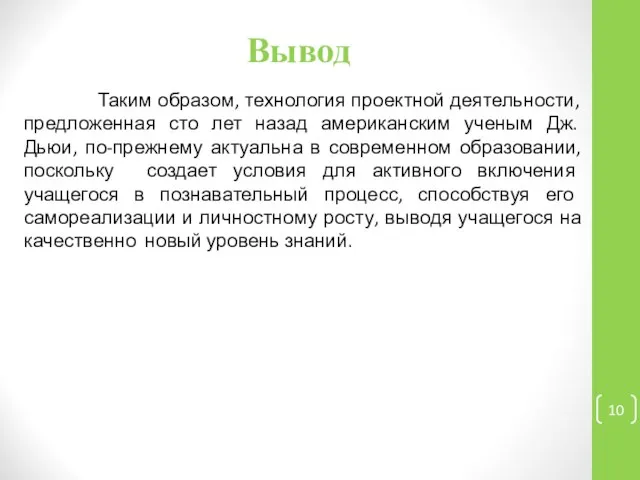 Вывод

Таким образом, технология проектной деятельности, предложенная сто лет назад американским ученым Дж. Дьюи, по-прежнему актуальна в современном образовании, поскольку создает условия для активного включения учащегося в познавательный процесс, способствуя его самореализации и личностному росту, выводя учащегося на качественно новый уровень знаний.

10